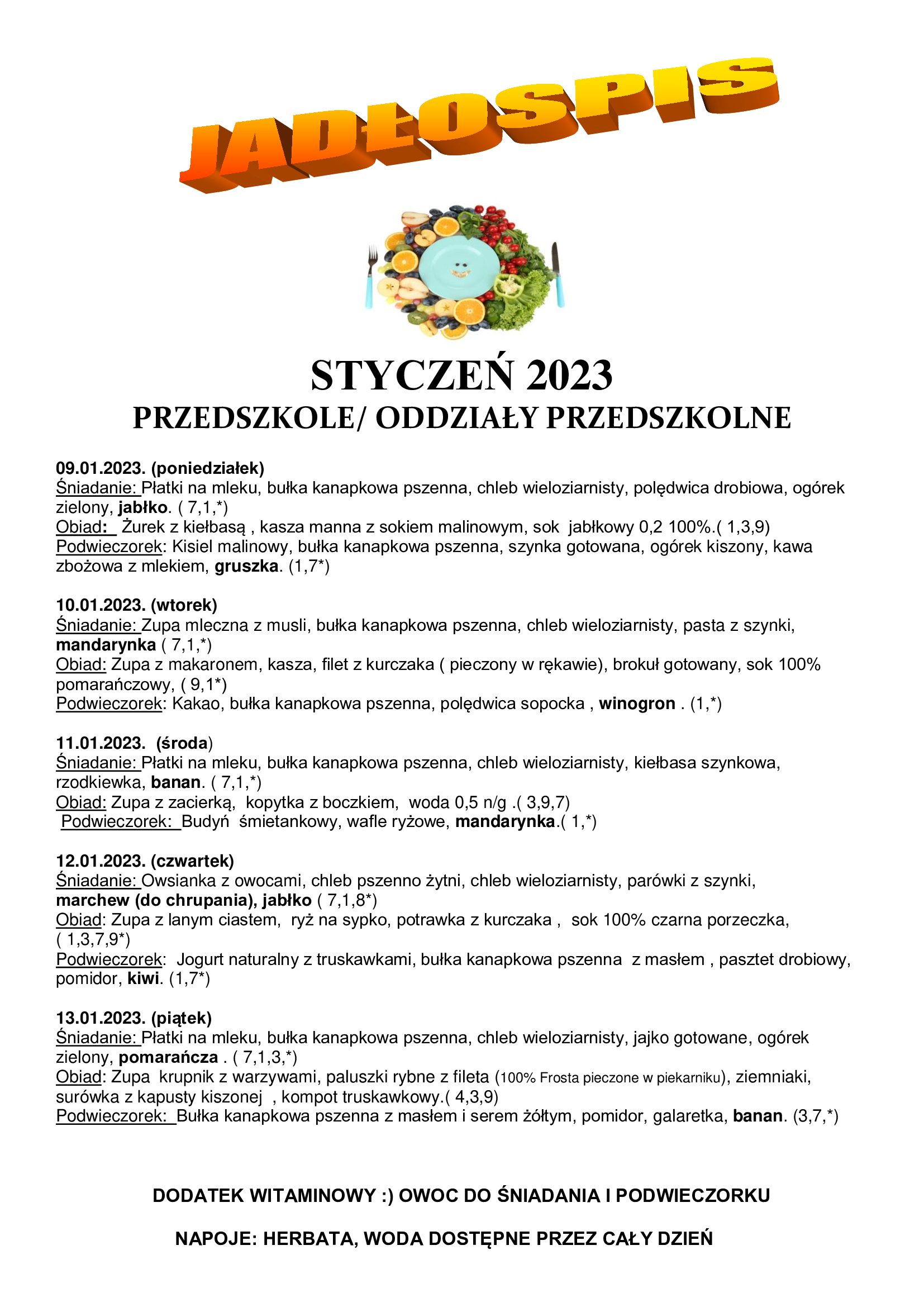 JADŁOSPIS

STYCZEŃ 2023
PRZEDSZKOLE/ ODDZIAŁY PRZEDSZKOLNE

09.01.2023. (poniedziałek)
Śniadanie: Płatki na mleku, bułka kanapkowa pszenna, chleb wieloziarnisty, polędwica drobiowa, ogórek zielony, jabłko. ( 7,1,*)
Obiad: Żurek z kiełbasą , kasza manna z sokiem malinowym, sok jabłkowy 0,2 100%.( 1,3,9)
Podwieczorek: Kisiel malinowy, bułka kanapkowa pszenna, szynka gotowana, ogórek kiszony, kawa zbożowa z mlekiem, gruszka. (1,7*)

10.01.2023. (wtorek)
Śniadanie: Zupa mleczna z musli, bułka kanapkowa pszenna, chleb wieloziarnisty, pasta z szynki, mandarynka ( 7,1,*)
Obiad: Zupa z makaronem, kasza, filet z kurczaka ( pieczony w rękawie), brokuł gotowany, sok 100% pomarańczowy, ( 9,1*)
Podwieczorek: Kakao, bułka kanapkowa pszenna, polędwica sopocka , winogron . (1,*)

11.01.2023. (środa)
Śniadanie: Płatki na mleku, bułka kanapkowa pszenna, chleb wieloziarnisty, kiełbasa szynkowa, rzodkiewka, banan. ( 7,1,*)
Obiad: Zupa z zacierką, kopytka z boczkiem, woda 0,5 n/g .( 3,9,7)
Podwieczorek: Budyń śmietankowy, wafle ryżowe, mandarynka.( 1,*)

12.01.2023. (czwartek)
Śniadanie: Owsianka z owocami, chleb pszenno żytni, chleb wieloziarnisty, parówki z szynki, marchew (do chrupania), jabłko ( 7,1,8*)
Obiad: Zupa z lanym ciastem, ryż na sypko, potrawka z kurczaka , sok 100% czarna porzeczka, ( 1,3,7,9*)
Podwieczorek: Jogurt naturalny z truskawkami, bułka kanapkowa pszenna z masłem , pasztet drobiowy, pomidor, kiwi. (1,7*)

13.01.2023. (piątek)
Śniadanie: Płatki na mleku, bułka kanapkowa pszenna, chleb wieloziarnisty, jajko gotowane, ogórek zielony, pomarańcza . ( 7,1,3,*)
Obiad: Zupa krupnik z warzywami, paluszki rybne z fileta (100% Frosta pieczone w piekarniku), ziemniaki, surówka z kapusty kiszonej , kompot truskawkowy.( 4,3,9)
Podwieczorek: Bułka kanapkowa pszenna z masłem i serem żółtym, pomidor, galaretka, banan. (3,7,*)

DODATEK WITAMINOWY :) OWOC DO ŚNIADANIA I PODWIECZORKU

NAPOJE: HERBATA, WODA DOSTĘPNE PRZEZ CAŁY DZIEŃ